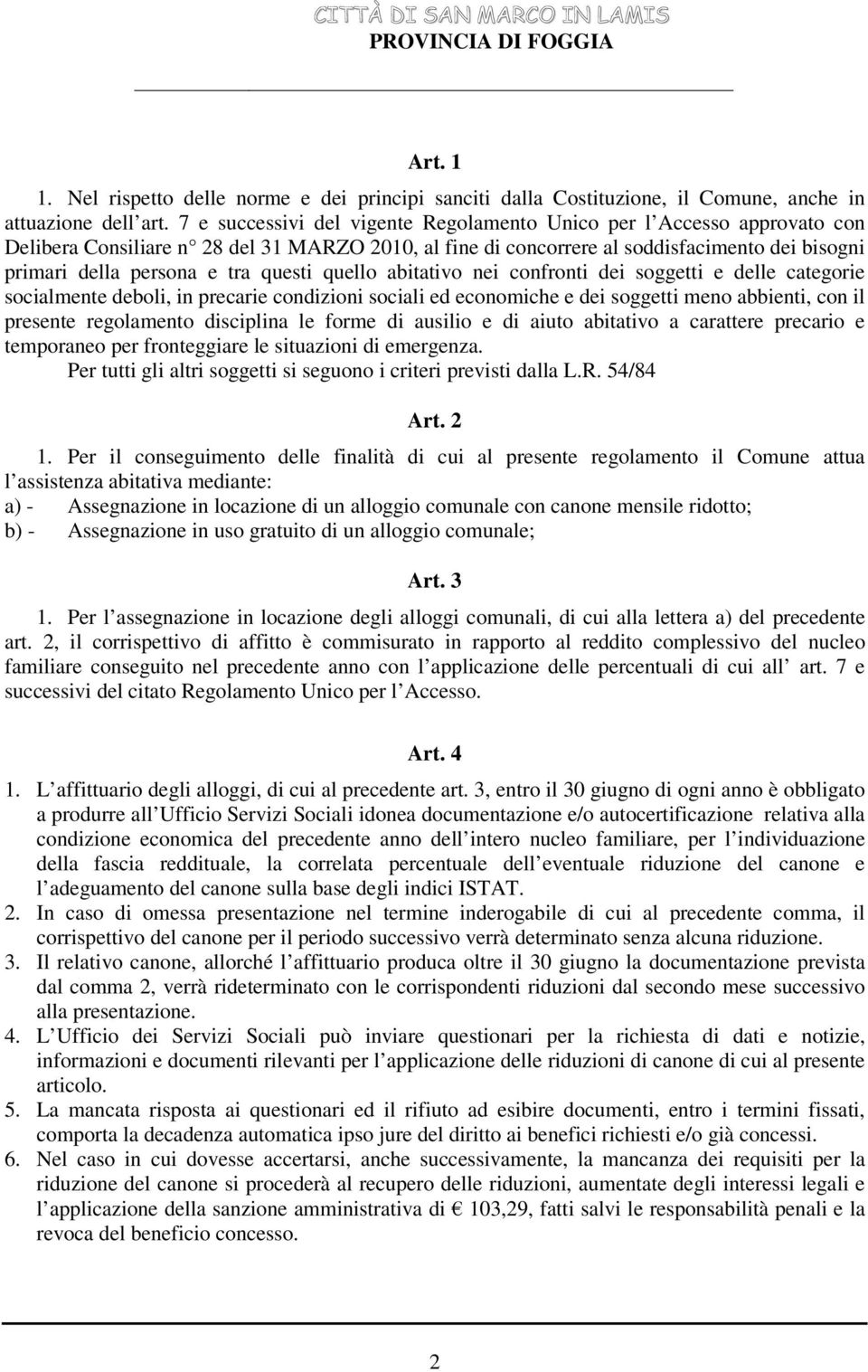 CITTÀ DI SAN MARCO IN LAMIS
PROVINCIA DI FOGGIA

Art. 1

1. Nel rispetto delle norme e dei principi sanciti dalla Costituzione, il Comune, anche in attuazione dell art. 7 e successivi del vigente Regolamento Unico per l Accesso approvato con Delibera Consiliare n° 28 del 31 MARZO 2010, al fine di concorrere al soddisfacimento dei bisogni primari della persona e tra questi quello abitativo nei confronti dei soggetti e delle categorie socialmente deboli, in precarie condizioni sociali ed economiche e dei soggetti meno abbienti, con il presente regolamento disciplina le forme di ausilio e di aiuto abitativo a carattere precario e temporaneo per fronteggiare le situazioni di emergenza.
Per tutti gli altri soggetti si seguono i criteri previsti dalla L.R. 54/84

Art. 2

1. Per il conseguimento delle finalità di cui al presente regolamento il Comune attua l assistenza abitativa mediante:
a) - Assegnazione in locazione di un alloggio comunale con canone mensile ridotto;
b) - Assegnazione in uso gratuito di un alloggio comunale;

Art. 3

1. Per l assegnazione in locazione degli alloggi comunali, di cui alla lettera a) del precedente art. 2, il corrispettivo di affitto è commisurato in rapporto al reddito complessivo del nucleo familiare conseguito nel precedente anno con l applicazione delle percentuali di cui all art. 7 e successivi del citato Regolamento Unico per l Accesso.

Art. 4

1. L affittuario degli alloggi, di cui al precedente art. 3, entro il 30 giugno di ogni anno è obbligato a produrre all Ufficio Servizi Sociali idonea documentazione e/o autocertificazione relativa alla condizione economica del precedente anno dell intero nucleo familiare, per l individuazione della fascia reddituale, la correlata percentuale dell eventuale riduzione del canone e l adeguamento del canone sulla base degli indici ISTAT.
2. In caso di omessa presentazione nel termine inderogabile di cui al precedente comma, il corrispettivo del canone per il periodo successivo verrà determinato senza alcuna riduzione.
3. Il relativo canone, allorché l affittuario produca oltre il 30 giugno la documentazione prevista dal comma 2, verrà rideterminato con le corrispondenti riduzioni dal secondo mese successivo alla presentazione.
4. L Ufficio dei Servizi Sociali può inviare questionari per la richiesta di dati e notizie, informazioni e documenti rilevanti per l applicazione delle riduzioni di canone di cui al presente articolo.
5. La mancata risposta ai questionari ed il rifiuto ad esibire documenti, entro i termini fissati, comporta la decadenza automatica ipso jure del diritto ai benefici richiesti e/o già concessi.
6. Nel caso in cui dovesse accertarsi, anche successivamente, la mancanza dei requisiti per la riduzione del canone si procederà al recupero delle riduzioni, aumentate degli interessi legali e l applicazione della sanzione amministrativa di € 103,29, fatti salvi le responsabilità penali e la revoca del beneficio concesso.

2